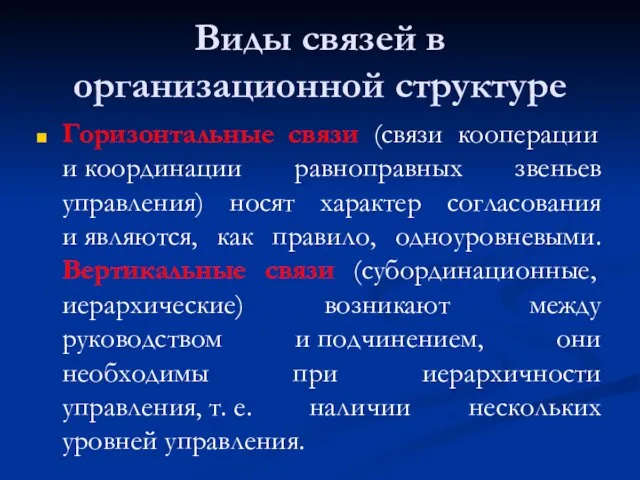 Виды связей в организационной структуре

Горизонтальные связи (связи кооперации и координации равноправных звеньев управления) носят характер согласования и являются, как правило, одноуровневыми. Вертикальные связи (субординационные, иерархические) возникают между руководством и подчинением, они необходимы при иерархичности управления, т. е. наличии нескольких уровней управления.